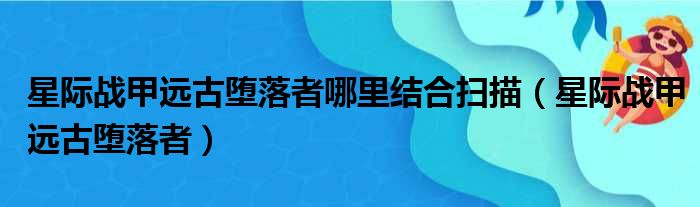 星际战甲远古堕落者哪里结合扫描（星际战甲远古堕落者）